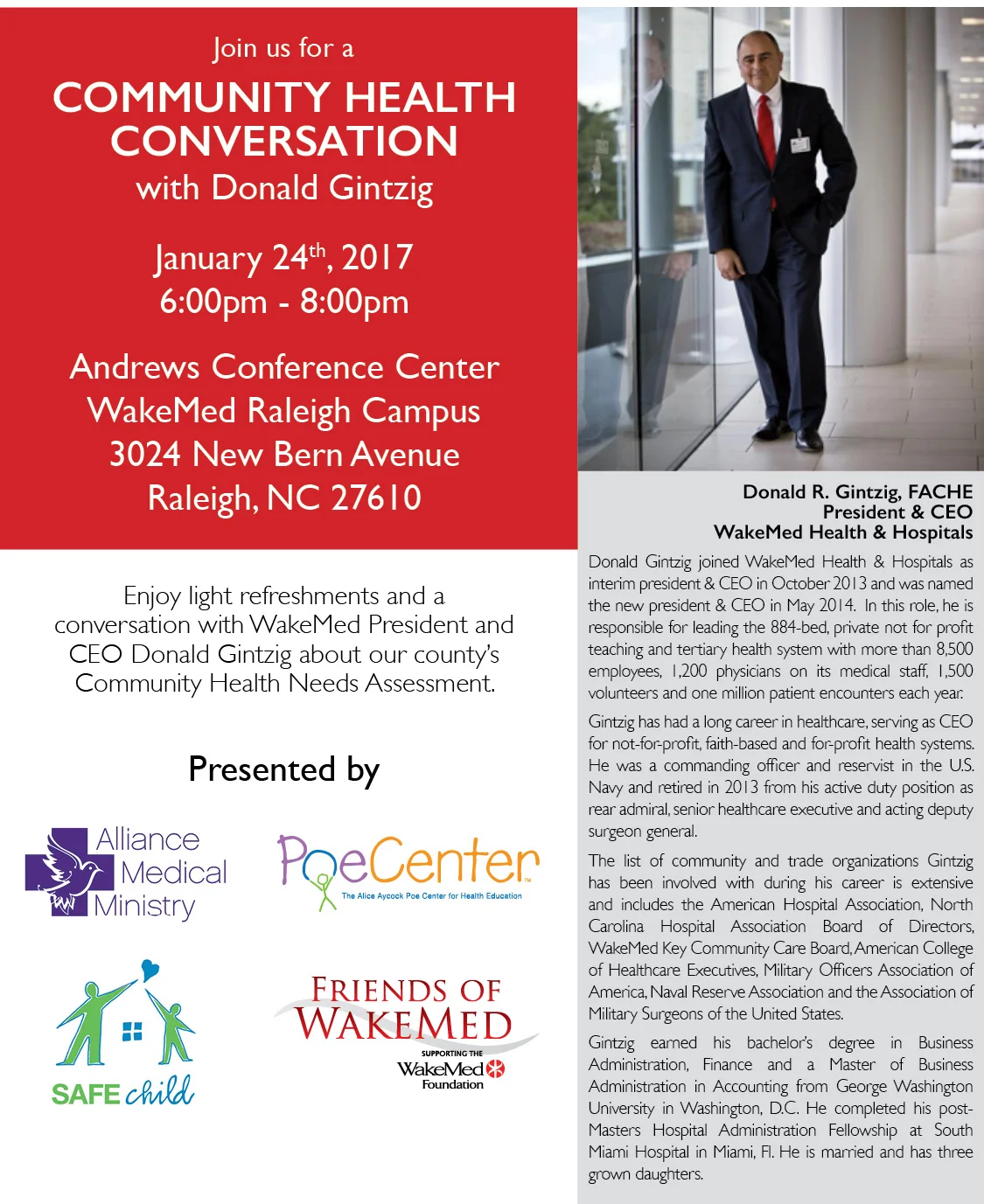 Join us for a
COMMUNITY HEALTH CONVERSATION
with Donald Gintzig

January 24$^{th}$, 2017
6:00pm - 8:00pm

Andrews Conference Center
WakeMed Raleigh Campus
3024 New Bern Avenue
Raleigh, NC 27610

Enjoy light refreshments and a conversation with WakeMed President and CEO Donald Gintzig about our county's Community Health Needs Assessment.

Presented by

Alliance Medical Ministry

PoeCenter
The Alice Aycock Poe Center for Health Education

SAFE child

FRIENDS OF WAKEMED
SUPPORTING THE WakeMed Foundation

Donald R. Gintzig, FACHE
President & CEO
WakeMed Health & Hospitals

Donald Gintzig joined WakeMed Health & Hospitals as interim president & CEO in October 2013 and was named the new president & CEO in May 2014. In this role, he is responsible for leading the 884-bed, private not for profit teaching and tertiary health system with more than 8,500 employees, 1,200 physicians on its medical staff, 1,500 volunteers and one million patient encounters each year.

Gintzig has had a long career in healthcare, serving as CEO for not-for-profit, faith-based and for-profit health systems. He was a commanding officer and reservist in the U.S. Navy and retired in 2013 from his active duty position as rear admiral, senior healthcare executive and acting deputy surgeon general.

The list of community and trade organizations Gintzig has been involved with during his career is extensive and includes the American Hospital Association, North Carolina Hospital Association Board of Directors, WakeMed Key Community Care Board, American College of Healthcare Executives, Military Officers Association of America, Naval Reserve Association and the Association of Military Surgeons of the United States.

Gintzig earned his bachelor's degree in Business Administration, Finance and a Master of Business Administration in Accounting from George Washington University in Washington, D.C. He completed his post-Masters Hospital Administration Fellowship at South Miami Hospital in Miami, Fl. He is married and has three grown daughters.